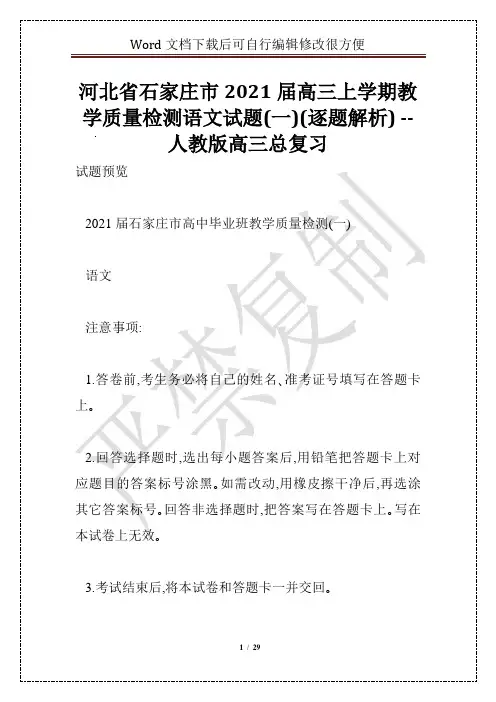 Word 文档下载后可自行编辑修改很方便

河北省石家庄市 2021 届高三上学期教学质量检测语文试题(一)(逐题解析) --人教版高三总复习

试题预览

2021 届石家庄市高中毕业班教学质量检测(一)

语文

注意事项:

1.答卷前,考生务必将自己的姓名、准考证号填写在答题卡上。

2.回答选择题时,选出每小题答案后,用铅笔把答题卡上对应题目的答案标号涂黑。如需改动,用橡皮擦干净后,再选涂其它答案标号。回答非选择题时,把答案写在答题卡上。写在本试卷上无效。

3.考试结束后,将本试卷和答题卡一并交回。

严禁复制

1 / 29